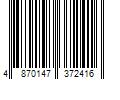 4 870147 372416